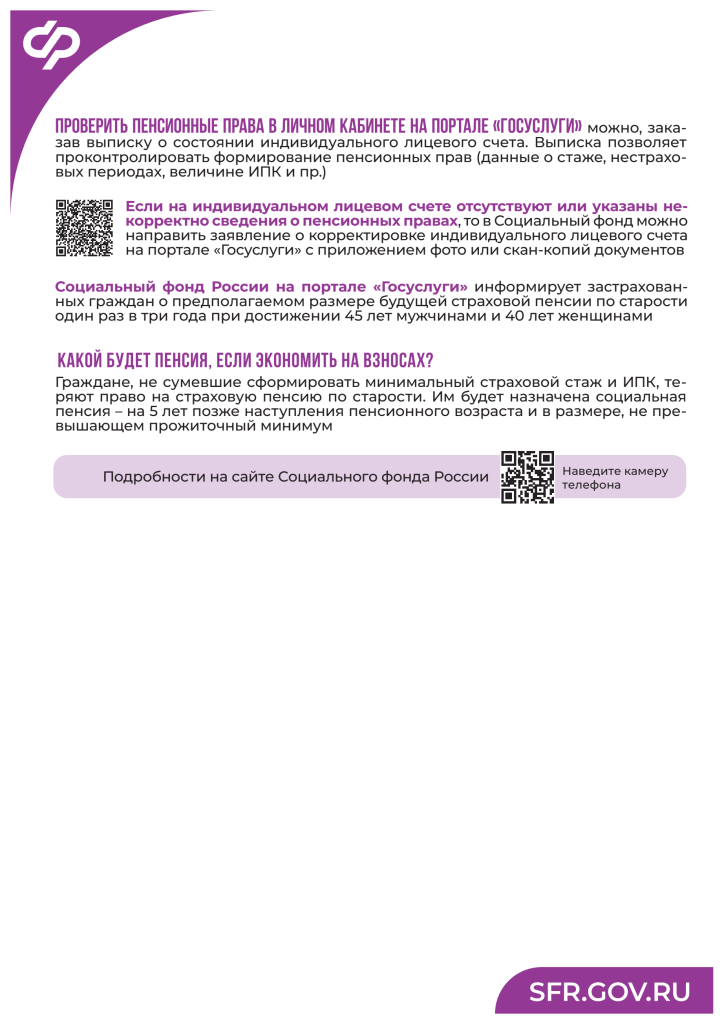 ПРОВЕРИТЬ ПЕНСИОННЫЕ ПРАВА В ЛИЧНОМ КАБИНЕТЕ НА ПОРТАЛЕ «ГОСУСЛУГИ» можно, заказав выписку о состоянии индивидуального лицевого счета. Выписка позволяет проконтролировать формирование пенсионных прав (данные о стаже, нестраховых периодах, величине ИПК и пр.)

Если на индивидуальном лицевом счете отсутствуют или указаны некорректно сведения о пенсионных правах, то в Социальный фонд можно направить заявление о корректировке индивидуального лицевого счета на портале «Госуслуги» с приложением фото или скан-копий документов

Социальный фонд России на портале «Госуслуги» информирует застрахованных граждан о предполагаемом размере будущей страховой пенсии по старости один раз в три года при достижении 45 лет мужчинами и 40 лет женщинами

КАКОЙ БУДЕТ ПЕНСИЯ, ЕСЛИ ЭКОНОМИТЬ НА ВЗНОСАХ?

Граждане, не сумевшие сформировать минимальный страховой стаж и ИПК, теряют право на страховую пенсию по старости. Им будет назначена социальная пенсия – на 5 лет позже наступления пенсионного возраста и в размере, не превышающем прожиточный минимум

Подробности на сайте Социального фонда России

Наведите камеру телефона

SFR.GOV.RU